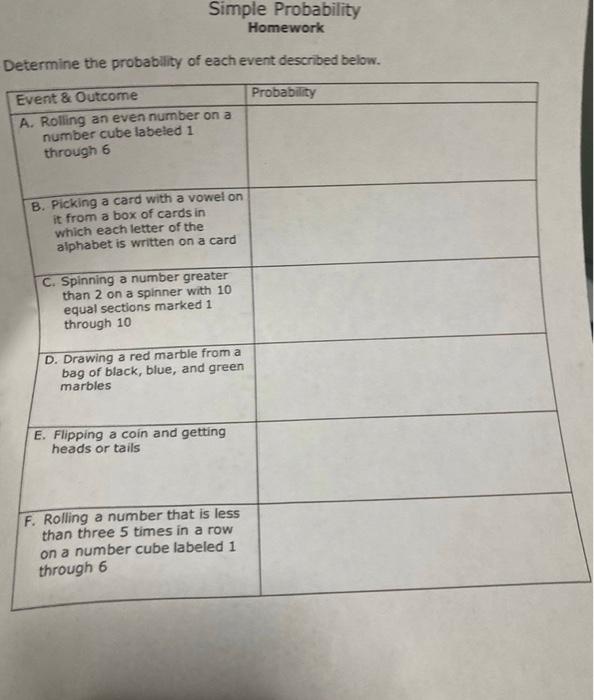 Simple Probability
Homework

Determine the probability of each event described below.

| Event & Outcome | Probability |
|---|---|
| A. Rolling an even number on a number cube labeled 1 through 6 | |
| B. Picking a card with a vowel on it from a box of cards in which each letter of the alphabet is written on a card | |
| C. Spinning a number greater than 2 on a spinner with 10 equal sections marked 1 through 10 | |
| D. Drawing a red marble from a bag of black, blue, and green marbles | |
| E. Flipping a coin and getting heads or tails | |
| F. Rolling a number that is less than three 5 times in a row on a number cube labeled 1 through 6 | |